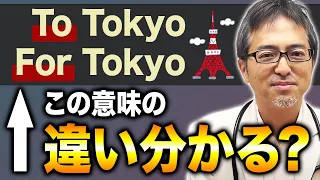 To Tokyo
For Tokyo

この意味の
違い分かる?